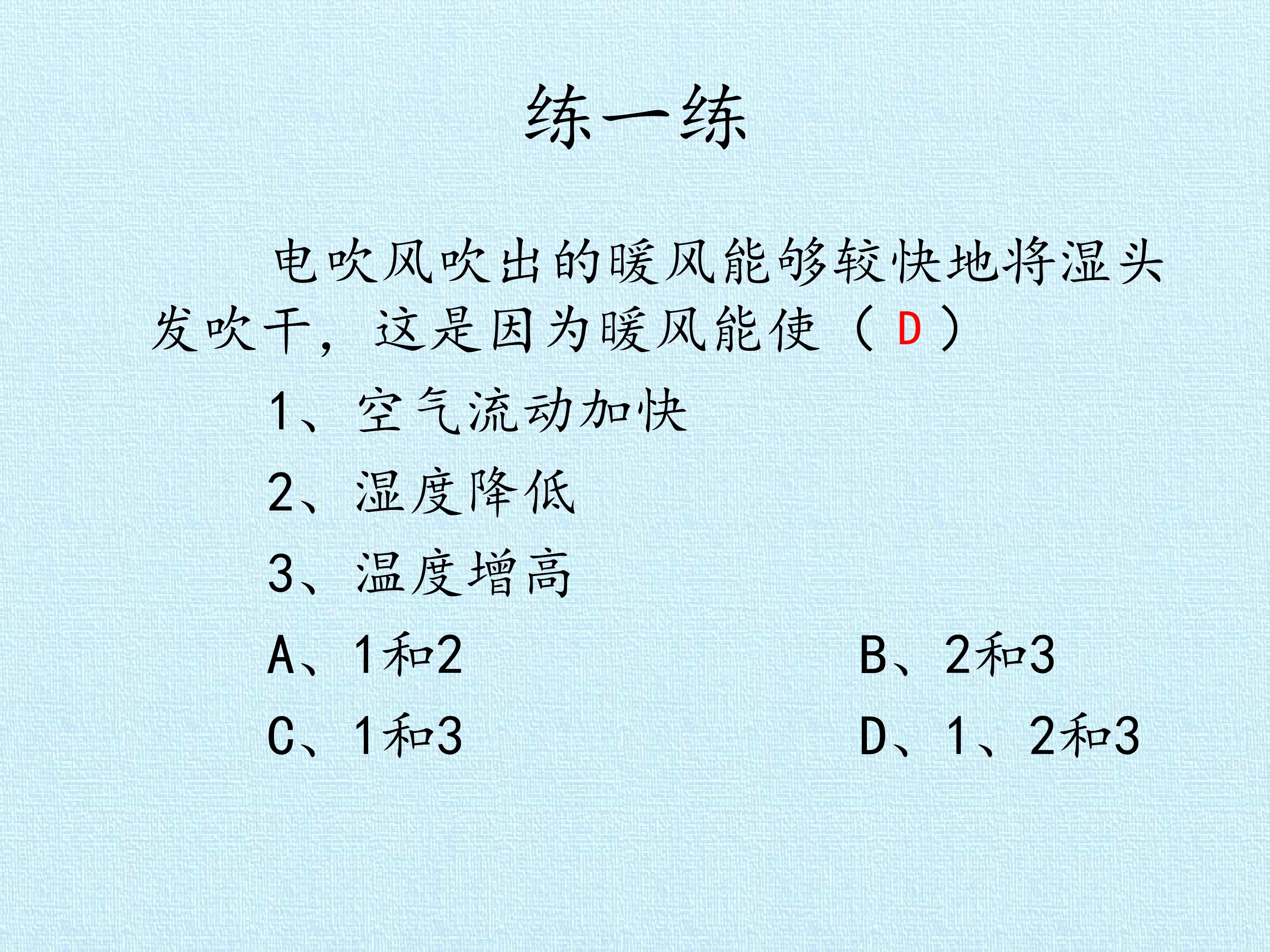 练一练

电吹风吹出的暖风能够较快地将湿头发吹干，这是因为暖风能使（D）

1、空气流动加快

2、湿度降低

3、温度增高

A、1和2 B、2和3

C、1和3 D、1、2和3